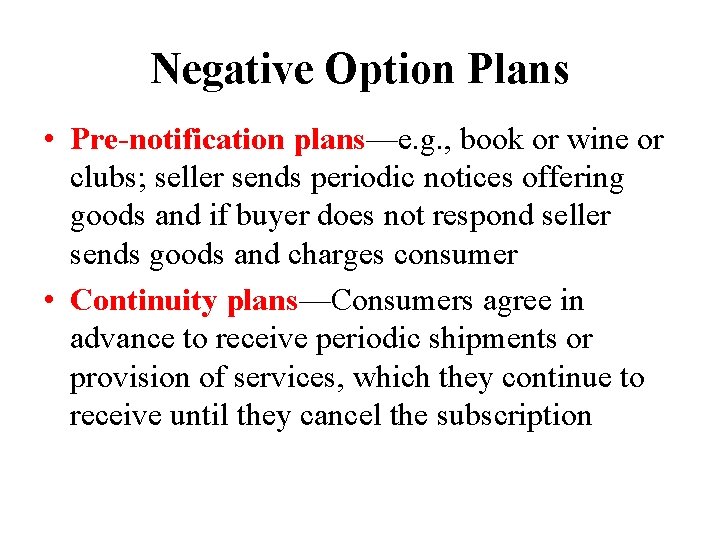 Negative Option Plans

• Pre-notification plans—e.g., book or wine or clubs; seller sends periodic notices offering goods and if buyer does not respond seller sends goods and charges consumer

• Continuity plans—Consumers agree in advance to receive periodic shipments or provision of services, which they continue to receive until they cancel the subscription